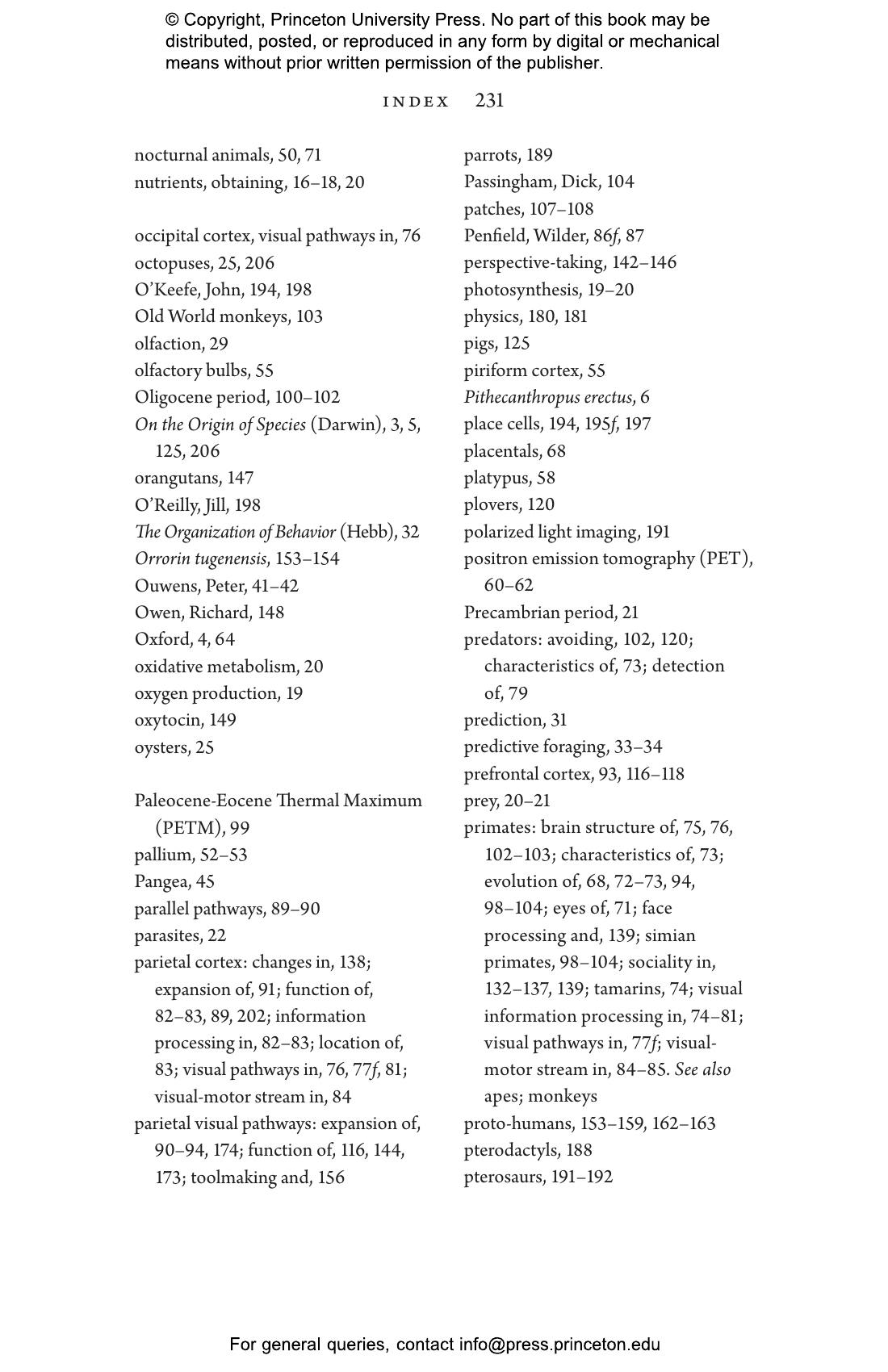 © Copyright, Princeton University Press. No part of this book may be distributed, posted, or reproduced in any form by digital or mechanical means without prior written permission of the publisher.

INDEX 231

nocturnal animals, 50, 71
nutrients, obtaining, 16–18, 20

occipital cortex, visual pathways in, 76
octopuses, 25, 206
O'Keefe, John, 194, 198
Old World monkeys, 103
olfaction, 29
olfactory bulbs, 55
Oligocene period, 100–102
On the Origin of Species (Darwin), 3, 5, 125, 206
orangutans, 147
O'Reilly, Jill, 198
The Organization of Behavior (Hebb), 32
Orrorin tugenensis, 153–154
Ouwens, Peter, 41–42
Owen, Richard, 148
Oxford, 4, 64
oxidative metabolism, 20
oxygen production, 19
oxytocin, 149
oysters, 25

Paleocene-Eocene Thermal Maximum (PETM), 99
pallium, 52–53
Pangea, 45
parallel pathways, 89–90
parasites, 22
parietal cortex: changes in, 138; expansion of, 91; function of, 82–83, 89, 202; information processing in, 82–83; location of, 83; visual pathways in, 76, 77f, 81; visual-motor stream in, 84
parietal visual pathways: expansion of, 90–94, 174; function of, 116, 144, 173; toolmaking and, 156

parrots, 189
Passingham, Dick, 104
patches, 107–108
Penfield, Wilder, 86f, 87
perspective-taking, 142–146
photosynthesis, 19–20
physics, 180, 181
pigs, 125
piriform cortex, 55
Pithecanthropus erectus, 6
place cells, 194, 195f, 197
placentals, 68
platypus, 58
plovers, 120
polarized light imaging, 191
positron emission tomography (PET), 60–62
Precambrian period, 21
predators: avoiding, 102, 120; characteristics of, 73; detection of, 79
prediction, 31
predictive foraging, 33–34
prefrontal cortex, 93, 116–118
prey, 20–21
primates: brain structure of, 75, 76, 102–103; characteristics of, 73; evolution of, 68, 72–73, 94, 98–104; eyes of, 71; face processing and, 139; simian primates, 98–104; sociality in, 132–137, 139; tamarins, 74; visual information processing in, 74–81; visual pathways in, 77f; visual-motor stream in, 84–85. See also apes; monkeys
proto-humans, 153–159, 162–163
pterodactyls, 188
pterosaurs, 191–192

For general queries, contact info@press.princeton.edu